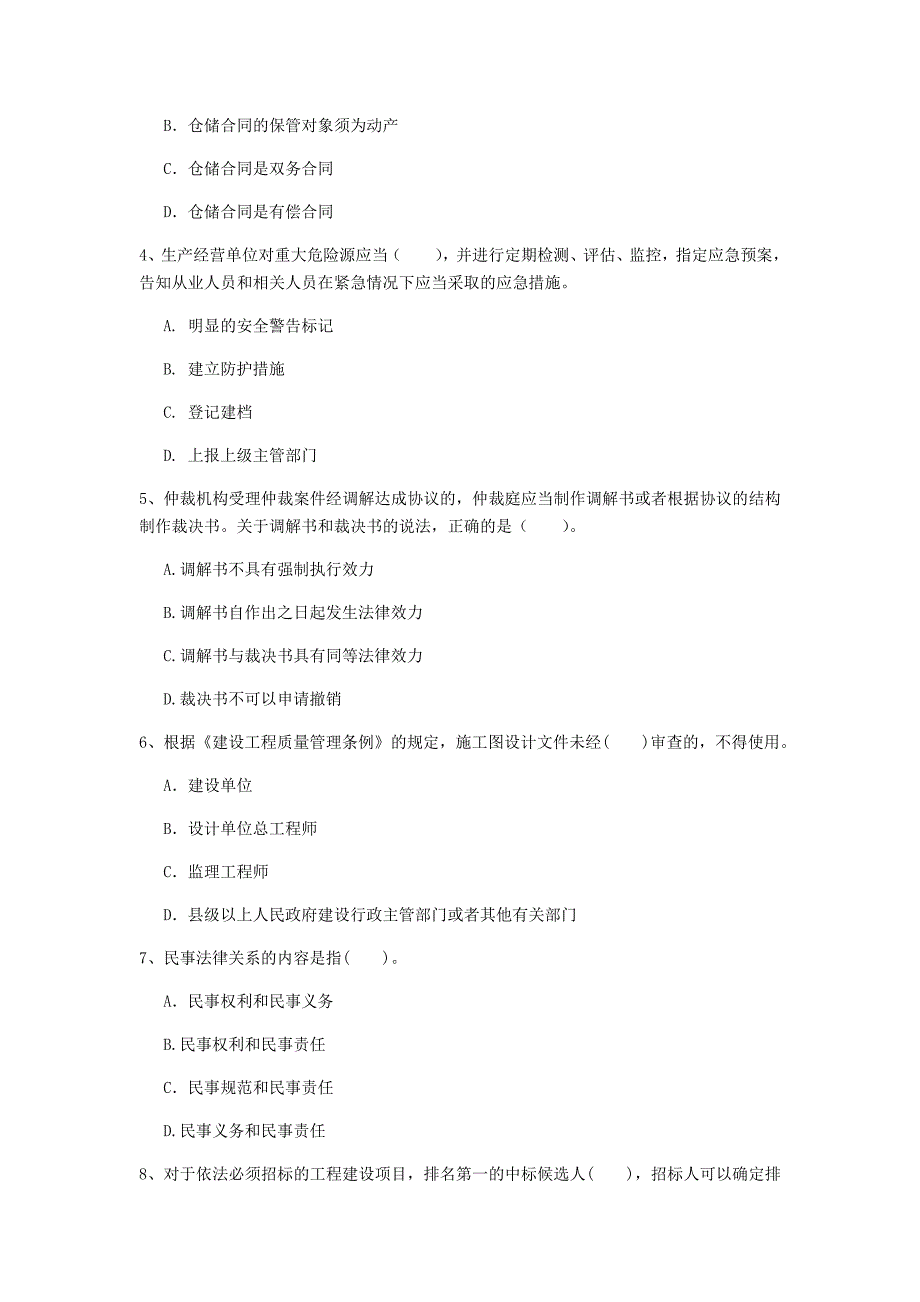 B. 仓储合同的保管对象须为动产

C. 仓储合同是双务合同

D. 仓储合同是有偿合同

4、生产经营单位对重大危险源应当（　　），并进行定期检测、评估、监控，指定应急预案，告知从业人员和相关人员在紧急情况下应当采取的应急措施。

A. 明显的安全警告标记

B. 建立防护措施

C. 登记建档

D. 上报上级主管部门

5、仲裁机构受理仲裁案件经调解达成协议的，仲裁庭应当制作调解书或者根据协议的结构制作裁决书。关于调解书和裁决书的说法，正确的是（　　）。

A.调解书不具有强制执行效力

B.调解书自作出之日起发生法律效力

C.调解书与裁决书具有同等法律效力

D.裁决书不可以申请撤销

6、根据《建设工程质量管理条例》的规定，施工图设计文件未经(　　)审查的，不得使用。

A. 建设单位

B. 设计单位总工程师

C. 监理工程师

D. 县级以上人民政府建设行政主管部门或者其他有关部门

7、民事法律关系的内容是指(　　)。

A. 民事权利和民事义务

B.民事权利和民事责任

C. 民事规范和民事责任

D.民事义务和民事责任

8、对于依法必须招标的工程建设项目，排名第一的中标候选人(　　)，招标人可以确定排